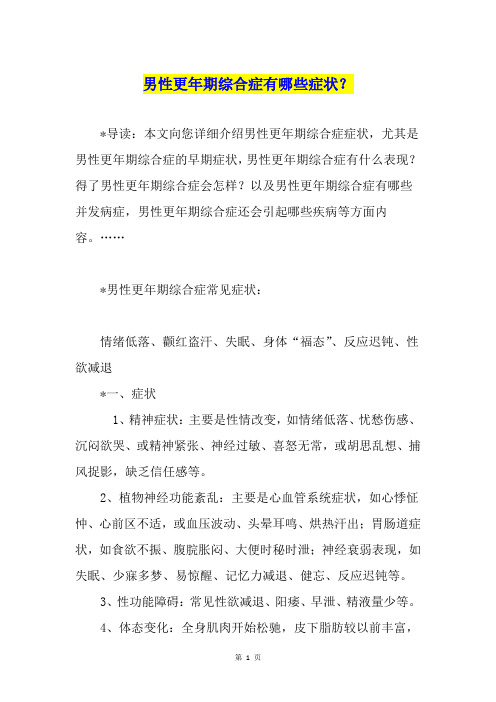 男性更年期综合症有哪些症状？

*导读：本文向您详细介绍男性更年期综合症症状，尤其是男性更年期综合症的早期症状，男性更年期综合症有什么表现？得了男性更年期综合症会怎样？以及男性更年期综合症有哪些并发病症，男性更年期综合症还会引起哪些疾病等方面内容。……

*男性更年期综合症常见症状：

情绪低落、颧红盗汗、失眠、身体“福态”、反应迟钝、性欲减退

*一、症状

1、精神症状：主要是性情改变，如情绪低落、忧愁伤感、沉闷欲哭、或精神紧张、神经过敏、喜怒无常，或胡思乱想、捕风捉影，缺乏信任感等。

2、植物神经功能紊乱：主要是心血管系统症状，如心悸怔忡、心前区不适，或血压波动、头晕耳鸣、烘热汗出；胃肠道症状，如食欲不振、腹脘胀闷、大便时秘时泄；神经衰弱表现，如失眠、少寐多梦、易惊醒、记忆力减退、健忘、反应迟钝等。

3、性功能障碍：常见性欲减退、阳痿、早泄、精液量少等。

4、体态变化：全身肌肉开始松驰，皮下脂肪较以前丰富，

第 1 页